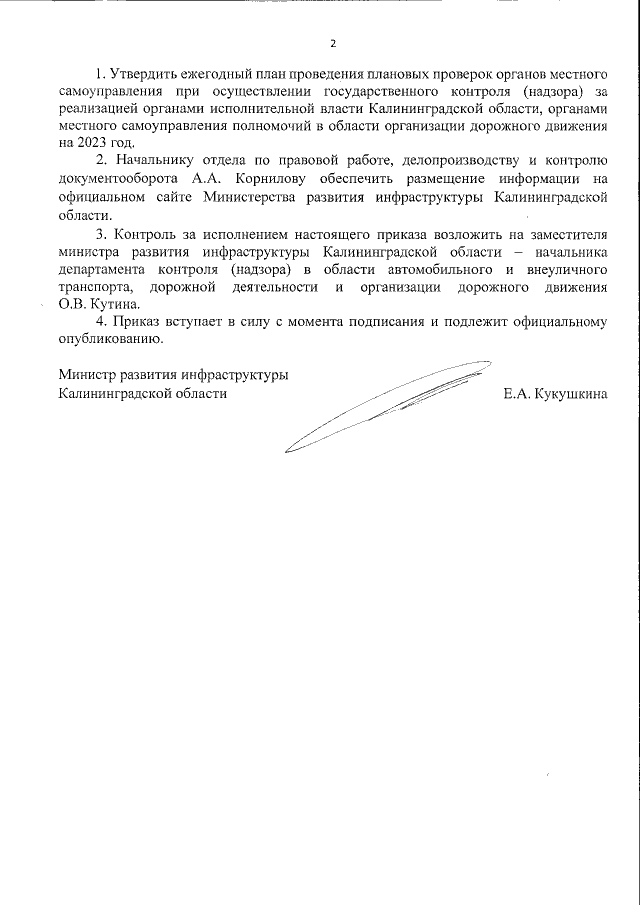 2

1. Утвердить ежегодный план проведения плановых проверок органов местного самоуправления при осуществлении государственного контроля (надзора) за реализацией органами исполнительной власти Калининградской области, органами местного самоуправления полномочий в области организации дорожного движения на 2023 год.

2. Начальнику отдела по правовой работе, делопроизводству и контролю документооборота А.А. Корнилову обеспечить размещение информации на официальном сайте Министерства развития инфраструктуры Калининградской области.

3. Контроль за исполнением настоящего приказа возложить на заместителя министра развития инфраструктуры Калининградской области – начальника департамента контроля (надзора) в области автомобильного и внеуличного транспорта, дорожной деятельности и организации дорожного движения О.В. Кутина.

4. Приказ вступает в силу с момента подписания и подлежит официальному опубликованию.

Министр развития инфраструктуры Калининградской области

Е.А. Кукушкина